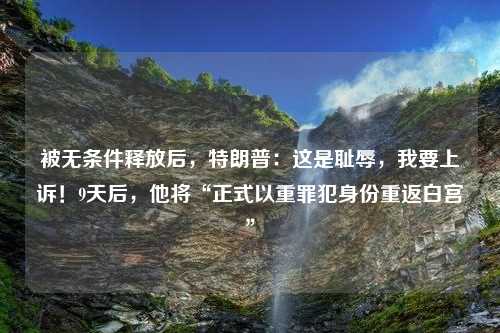 被无条件释放后，特朗普：这是耻辱，我要上诉！9天后，他将“正式以重罪犯身份重返白宫”